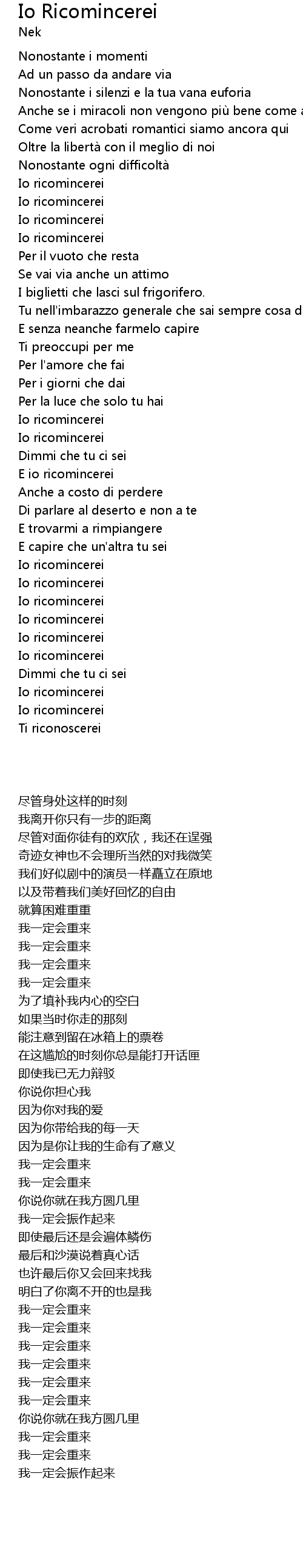 Io Ricomincerei
Nek

Nonostante i momenti
Ad un passo da andare via
Nonostante i silenzi e la tua vana euforia
Anche se i miracoli non vengono più bene come a
Come veri acrobati romantici siamo ancora qui
Oltre la libertà con il meglio di noi
Nonostante ogni difficoltà
Io ricomincerei
Io ricomincerei
Io ricomincerei
Io ricomincerei
Per il vuoto che resta
Se vai via anche un attimo
I biglietti che lasci sul frigorifero.
Tu nell'imbarazzo generale che sai sempre cosa d
E senza neanche farmelo capire
Ti preoccupi per me
Per l'amore che fai
Per i giorni che dai
Per la luce che solo tu hai
Io ricomincerei
Io ricomincerei
Dimmi che tu ci sei
E io ricomincerei
Anche a costo di perdere
Di parlare al deserto e non a te
E trovarmi a rimpiangere
E capire che un'altra tu sei
Io ricomincerei
Io ricomincerei
Io ricomincerei
Io ricomincerei
Io ricomincerei
Io ricomincerei
Dimmi che tu ci sei
Io ricomincerei
Io ricomincerei
Ti riconoscerei

尽管身处这样的时刻
我离开你只有一步的距离
尽管对面你徒有的欢欣，我还在逞强
奇迹女神也不会理所当然的对我微笑
我们好似剧中的演员一样矗立在原地
以及带着我们美好回忆的自由
就算困难重重
我一定会重来
我一定会重来
我一定会重来
我一定会重来
为了填补我内心的空白
如果当时你走的那刻
能注意到留在冰箱上的票卷
在这尴尬的时刻你总是能打开话匣
即使我已无力辩驳
你说你担心我
因为你对我的爱
因为你带给我的每一天
因为是你让我的生命有了意义
我一定会重来
我一定会重来
你说你就在我方圆几里
我一定会振作起来
即使最后还是会遍体鳞伤
最后和沙漠说着真心话
也许最后你又会回来找我
明白了你离不开的也是我
我一定会重来
我一定会重来
我一定会重来
我一定会重来
我一定会重来
我一定会重来
你说你就在我方圆几里
我一定会重来
我一定会重来
我一定会振作起来